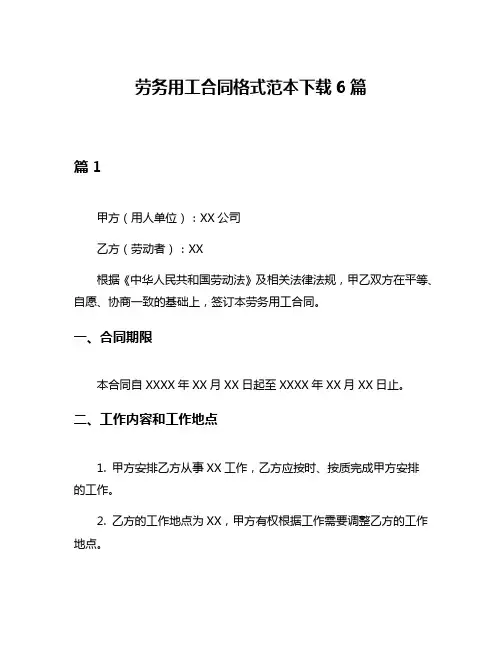 劳务用工合同格式范本下载 6 篇

篇 1

甲方（用人单位）：XX 公司

乙方（劳动者）：XX

根据《中华人民共和国劳动法》及相关法律法规，甲乙双方在平等、自愿、协商一致的基础上，签订本劳务用工合同。

一、合同期限

本合同自 XXXX 年 XX 月 XX 日起至 XXXX 年 XX 月 XX 日止。

二、工作内容和工作地点

1. 甲方安排乙方从事 XX 工作，乙方应按时、按质完成甲方安排的工作。

2. 乙方的工作地点为 XX，甲方有权根据工作需要调整乙方的工作地点。